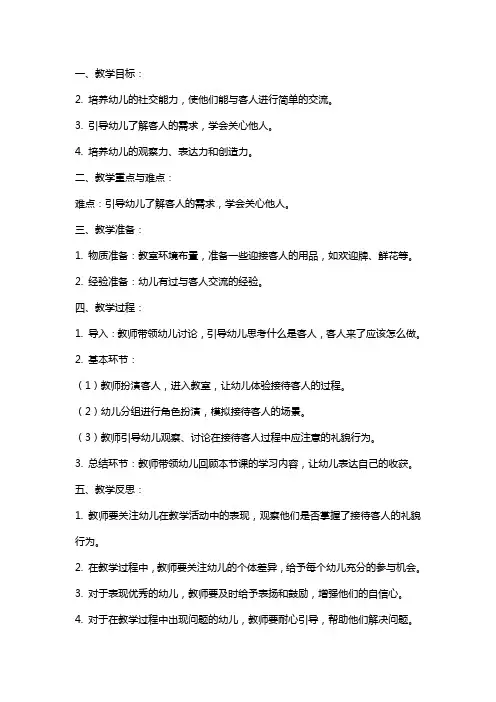 一、教学目标：

2. 培养幼儿的社交能力，使他们能与客人进行简单的交流。

3. 引导幼儿了解客人的需求，学会关心他人。

4. 培养幼儿的观察力、表达力和创造力。

二、教学重点与难点：

难点：引导幼儿了解客人的需求，学会关心他人。

三、教学准备：

1. 物质准备：教室环境布置，准备一些迎接客人的用品，如欢迎牌、鲜花等。

2. 经验准备：幼儿有过与客人交流的经验。

四、教学过程：

1. 导入：教师带领幼儿讨论，引导幼儿思考什么是客人，客人来了应该怎么做。

2. 基本环节：

（1）教师扮演客人，进入教室，让幼儿体验接待客人的过程。

（2）幼儿分组进行角色扮演，模拟接待客人的场景。

（3）教师引导幼儿观察、讨论在接待客人过程中应注意的礼貌行为。

3. 总结环节：教师带领幼儿回顾本节课的学习内容，让幼儿表达自己的收获。

五、教学反思：

1. 教师要关注幼儿在教学活动中的表现，观察他们是否掌握了接待客人的礼貌行为。

2. 在教学过程中，教师要关注幼儿的个体差异，给予每个幼儿充分的参与机会。

3. 对于表现优秀的幼儿，教师要及时给予表扬和鼓励，增强他们的自信心。

4. 对于在教学过程中出现问题的幼儿，教师要耐心引导，帮助他们解决问题。